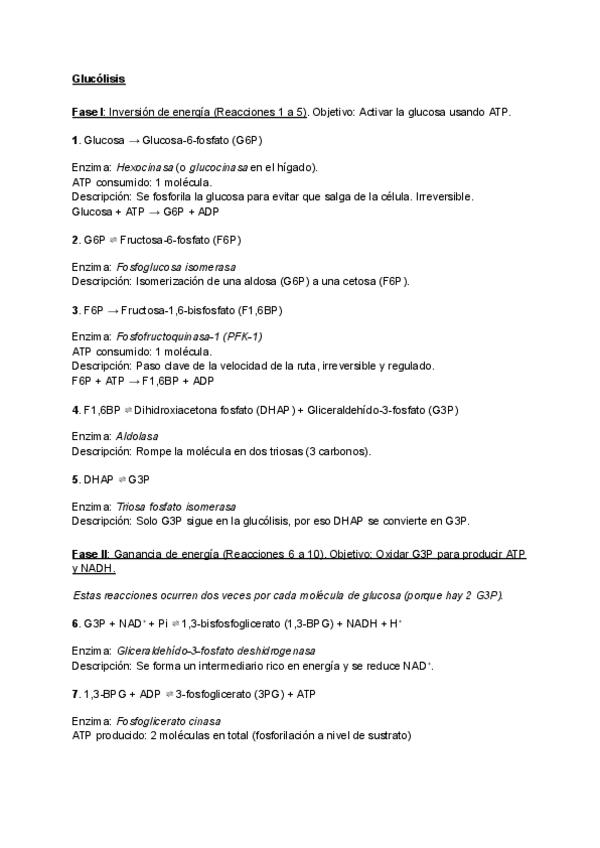 Glucólisis

Fase I: Inversión de energía (Reacciones 1 a 5). Objetivo: Activar la glucosa usando ATP.

1. Glucosa → Glucosa-6-fosfato (G6P)

Enzima: Hexocinasa (o glucocinasa en el hígado).
ATP consumido: 1 molécula.
Descripción: Se fosforila la glucosa para evitar que salga de la célula. Irreversible.
Glucosa + ATP → G6P + ADP

2. G6P ⇌ Fructosa-6-fosfato (F6P)

Enzima: Fosfoglucosa isomerasa
Descripción: Isomerización de una aldosa (G6P) a una cetosa (F6P).

3. F6P → Fructosa-1,6-bisfosfato (F1,6BP)

Enzima: Fosfofructoquinasa-1 (PFK-1)
ATP consumido: 1 molécula.
Descripción: Paso clave de la velocidad de la ruta, irreversible y regulado.
F6P + ATP → F1,6BP + ADP

4. F1,6BP ⇌ Dihidroxiacetona fosfato (DHAP) + Gliceraldehído-3-fosfato (G3P)

Enzima: Aldolasa
Descripción: Rompe la molécula en dos triosas (3 carbonos).

5. DHAP ⇌ G3P

Enzima: Triosa fosfato isomerasa
Descripción: Solo G3P sigue en la glucólisis, por eso DHAP se convierte en G3P.

Fase II: Ganancia de energía (Reacciones 6 a 10). Objetivo: Oxidar G3P para producir ATP y NADH.

Estas reacciones ocurren dos veces por cada molécula de glucosa (porque hay 2 G3P).

6. G3P + NAD$^+$ + Pi ⇌ 1,3-bisfosfoglicerato (1,3-BPG) + NADH + H$^+$

Enzima: Gliceraldehído-3-fosfato deshidrogenasa
Descripción: Se forma un intermediario rico en energía y se reduce NAD$^+$.

7. 1,3-BPG + ADP ⇌ 3-fosfoglicerato (3PG) + ATP

Enzima: Fosfoglicerato cinasa
ATP producido: 2 moléculas en total (fosforilación a nivel de sustrato)